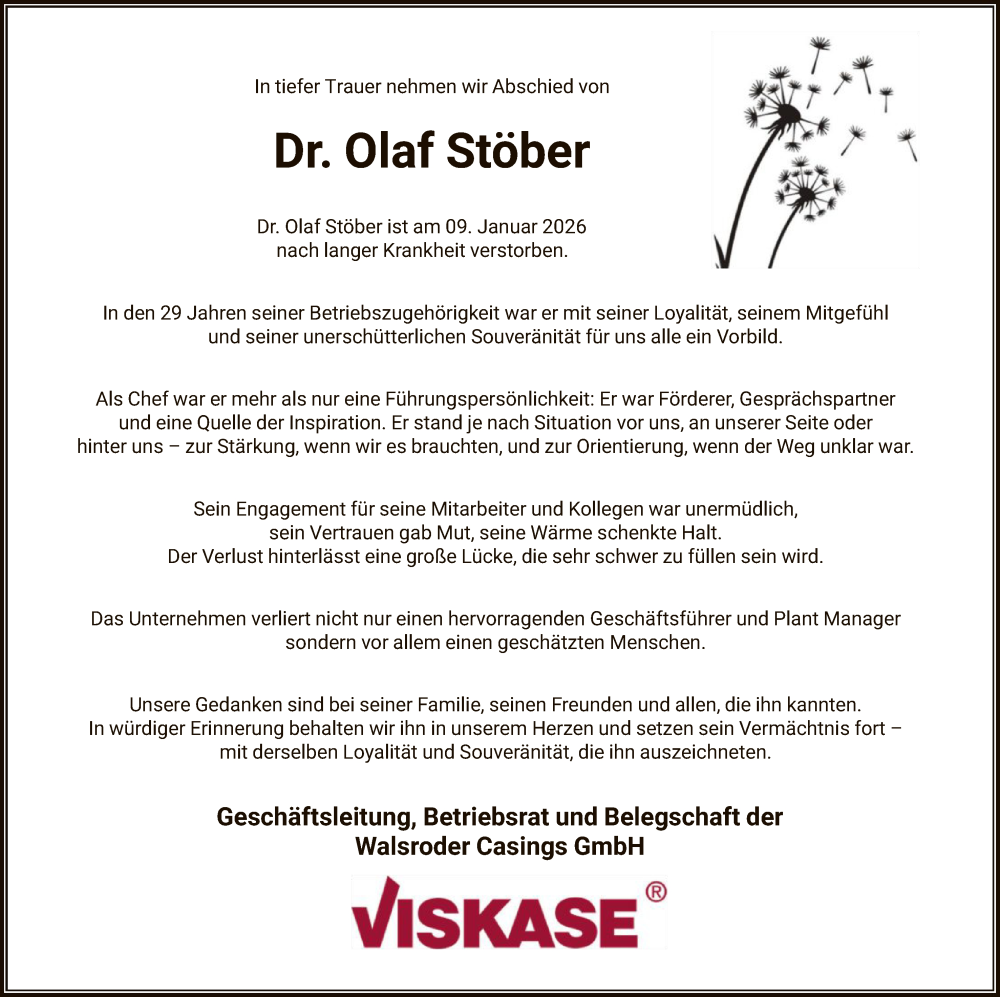 In tiefer Trauer nehmen wir Abschied von

Dr. Olaf Stöber

Dr. Olaf Stöber ist am 09. Januar 2026 nach langer Krankheit verstorben.

In den 29 Jahren seiner Betriebszugehörigkeit war er mit seiner Loyalität, seinem Mitgefühl und seiner unerschütterlichen Souveränität für uns alle ein Vorbild.

Als Chef war er mehr als nur eine Führungspersönlichkeit: Er war Förderer, Gesprächspartner und eine Quelle der Inspiration. Er stand je nach Situation vor uns, an unserer Seite oder hinter uns – zur Stärkung, wenn wir es brauchten, und zur Orientierung, wenn der Weg unklar war.

Sein Engagement für seine Mitarbeiter und Kollegen war unermüdlich, sein Vertrauen gab Mut, seine Wärme schenkte Halt. Der Verlust hinterlässt eine große Lücke, die sehr schwer zu füllen sein wird.

Das Unternehmen verliert nicht nur einen hervorragenden Geschäftsführer und Plant Manager sondern vor allem einen geschätzten Menschen.

Unsere Gedanken sind bei seiner Familie, seinen Freunden und allen, die ihn kannten. In würdiger Erinnerung behalten wir ihn in unserem Herzen und setzen sein Vermächtnis fort – mit derselben Loyalität und Souveränität, die ihn auszeichneten.

Geschäftsleitung, Betriebsrat und Belegschaft der Walsroder Casings GmbH

VISKASE®